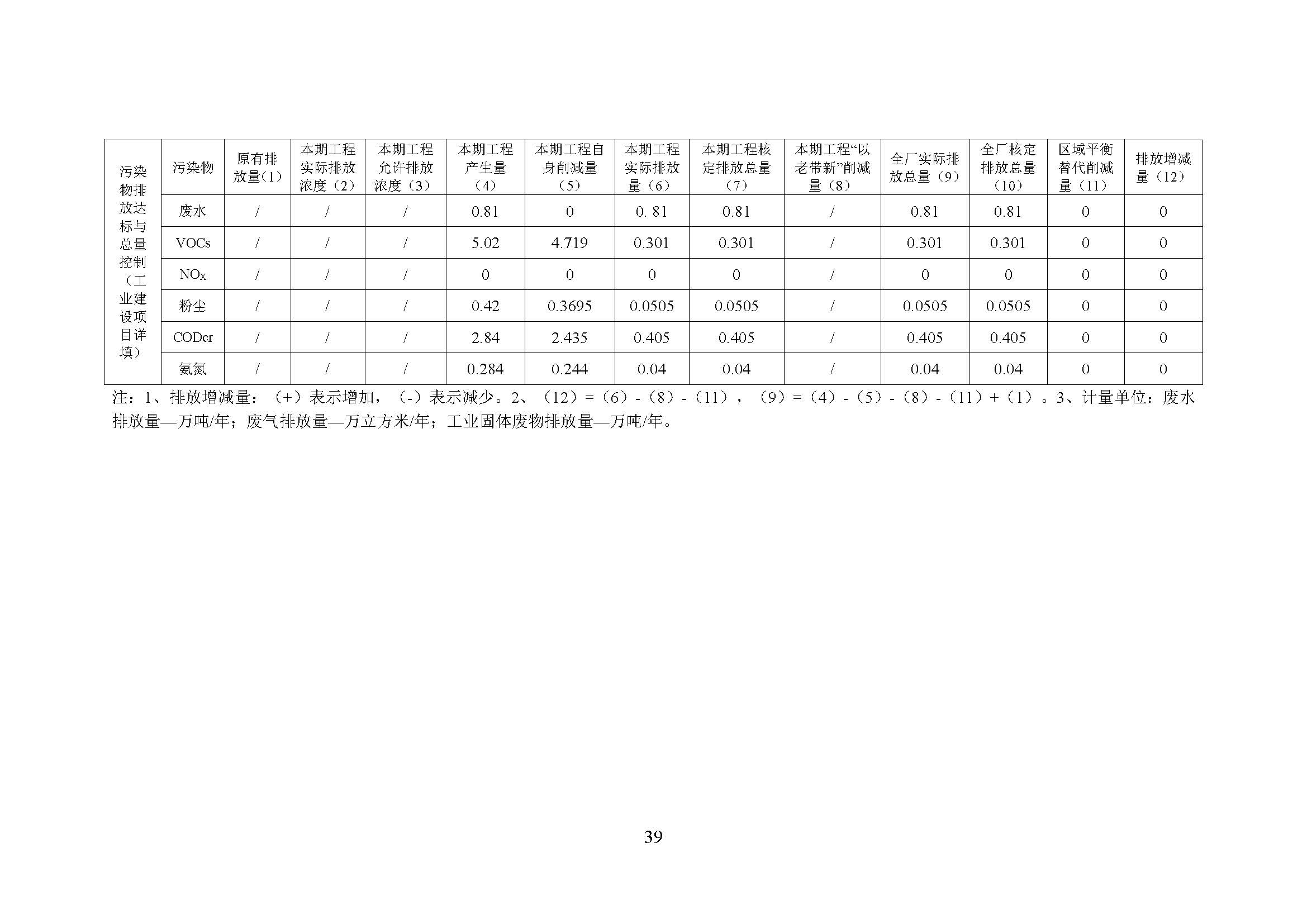 | 污染物排放达标与总量控制（工业建设项目详填） | 污染物 | 原有排放量(1) | 本期工程实际排放浓度（2） | 本期工程允许排放浓度（3） | 本期工程产生量（4） | 本期工程自身削减量（5） | 本期工程实际排放量（6） | 本期工程核定排放总量（7） | 本期工程“以老带新”削减量（8） | 全厂实际排放总量（9） | 全厂核定排放总量（10） | 区域平衡替代削减量（11） | 排放增减量（12） |
|---|---|---|---|---|---|---|---|---|---|---|---|---|---|
| | 废水 | / | / | / | 0.81 | 0 | 0. 81 | 0.81 | / | 0.81 | 0.81 | 0 | 0 |
| | VOCs | / | / | / | 5.02 | 4.719 | 0.301 | 0.301 | / | 0.301 | 0.301 | 0 | 0 |
| | $NO_X$ | / | / | / | 0 | 0 | 0 | 0 | / | 0 | 0 | 0 | 0 |
| | 粉尘 | / | / | / | 0.42 | 0.3695 | 0.0505 | 0.0505 | / | 0.0505 | 0.0505 | 0 | 0 |
| | CODcr | / | / | / | 2.84 | 2.435 | 0.405 | 0.405 | / | 0.405 | 0.405 | 0 | 0 |
| | 氨氮 | / | / | / | 0.284 | 0.244 | 0.04 | 0.04 | / | 0.04 | 0.04 | 0 | 0 |

注：1、排放增减量：（+）表示增加，（-）表示减少。2、（12）=（6）-（8）-（11），（9）=（4）-（5）-（8）-（11）+（1）。3、计量单位：废水排放量—万吨/年；废气排放量—万立方米/年；工业固体废物排放量—万吨/年。

39